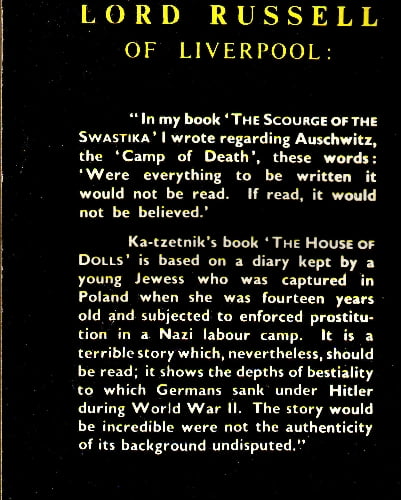 LORD RUSSELL
OF LIVERPOOL:

"In my book 'THE SCOURGE OF THE SWASTIKA' I wrote regarding Auschwitz, the 'Camp of Death', these words: 'Were everything to be written it would not be read. If read, it would not be believed.'

Ka-tzetnik's book 'THE HOUSE OF DOLLS' is based on a diary kept by a young Jewess who was captured in Poland when she was fourteen years old and subjected to enforced prostitution in a Nazi labour camp. It is a terrible story which, nevertheless, should be read; it shows the depths of bestiality to which Germans sank under Hitler during World War II. The story would be incredible were not the authenticity of its background undisputed."